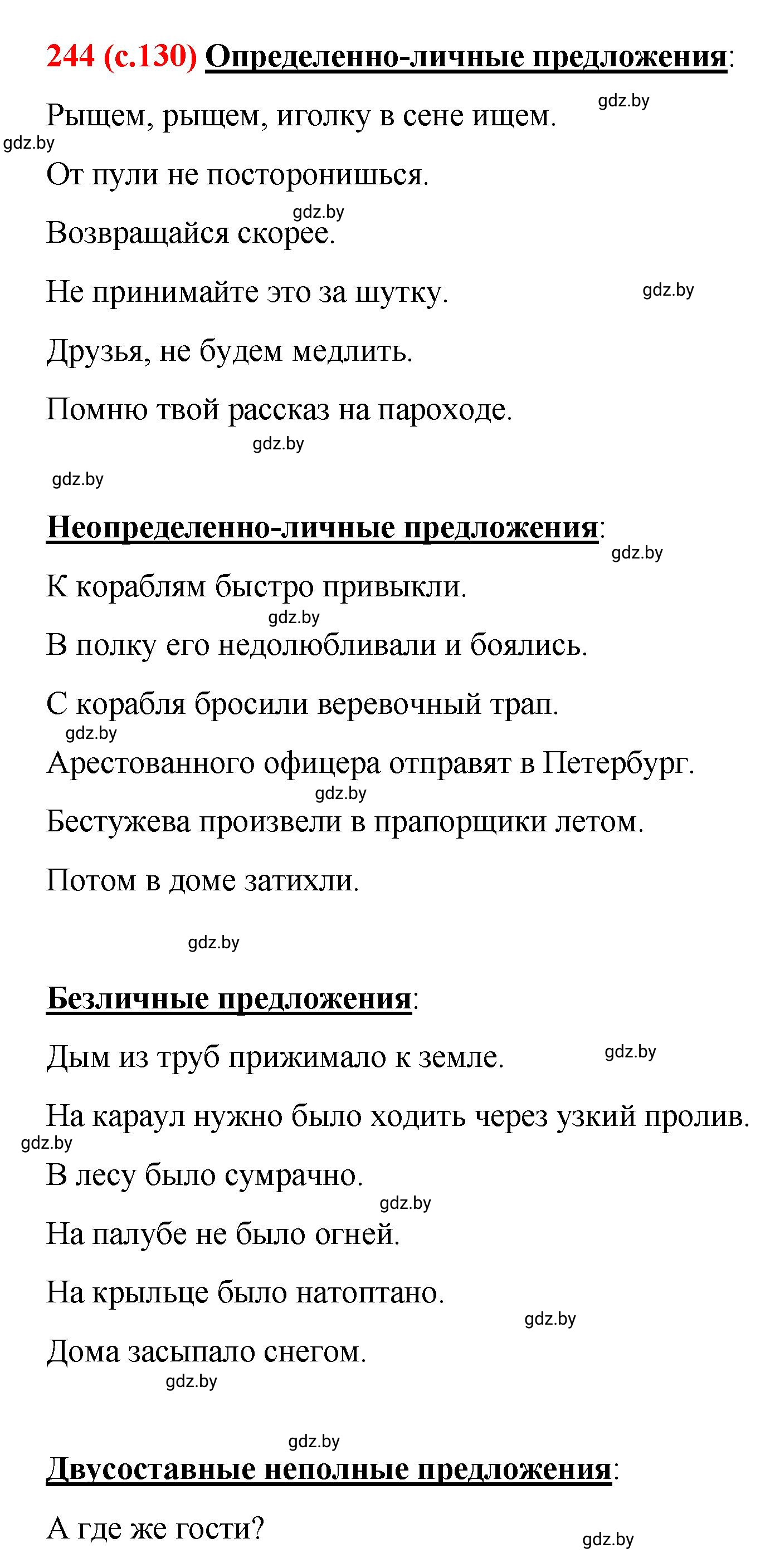 244 (с.130) Определенно-личные предложения:

gdz.by

Рыщем, рыщем, иголку в сене ищем.

gdz.by

От пули не посторонишься.

gdz.by

Возвращайся скорее.

Не принимайте это за шутку.

gdz.by

Друзья, не будем медлить.

Помню твой рассказ на пароходе.

gdz.by

gdz.by

Неопределенно-личные предложения:

gdz.by

К кораблям быстро привыкли.

gdz.by

В полку его недолюбливали и боялись.

С корабля бросили веревочный трап.

gdz.by

Арестованного офицера отправят в Петербург.

gdz.by

Бестужева произвели в прапорщики летом.

Потом в доме затихли.

gdz.by

Безличные предложения:

Дым из труб прижимало к земле.

gdz.by

На караул нужно было ходить через узкий пролив.

gdz.by

В лесу было сумрачно.

gdz.by

На палубе не было огней.

На крыльце было натоптано.

gdz.by

Дома засыпало снегом.

gdz.by

gdz.by

Двусоставные неполные предложения:

А где же гости?

gdz.by